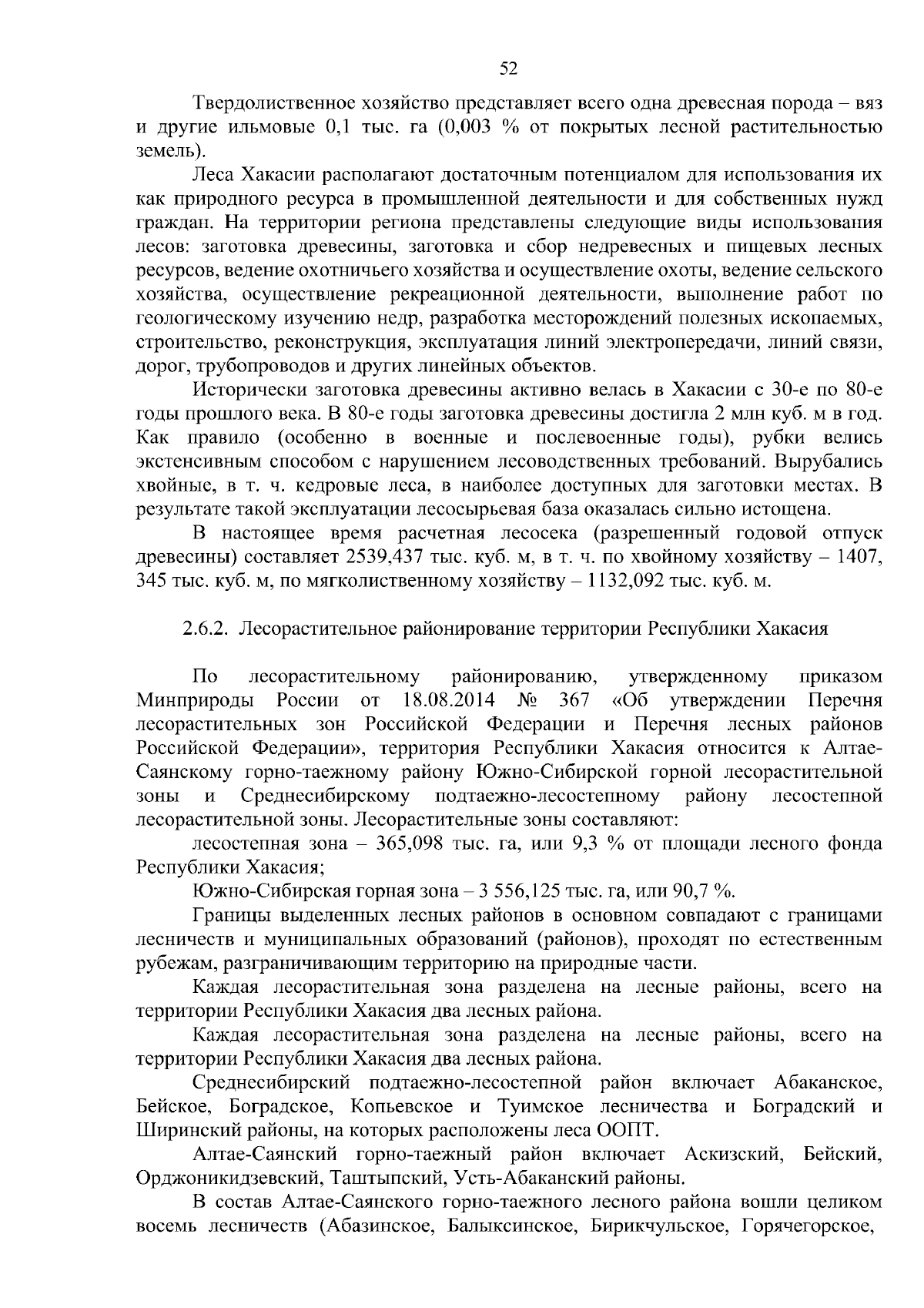 52

Твердолиственное хозяйство представляет всего одна древесная порода – вяз и другие ильмовые 0,1 тыс. га (0,003 % от покрытых лесной растительностью земель).

Леса Хакасии располагают достаточным потенциалом для использования их как природного ресурса в промышленной деятельности и для собственных нужд граждан. На территории региона представлены следующие виды использования лесов: заготовка древесины, заготовка и сбор недревесных и пищевых лесных ресурсов, ведение охотничьего хозяйства и осуществление охоты, ведение сельского хозяйства, осуществление рекреационной деятельности, выполнение работ по геологическому изучению недр, разработка месторождений полезных ископаемых, строительство, реконструкция, эксплуатация линий электропередачи, линий связи, дорог, трубопроводов и других линейных объектов.

Исторически заготовка древесины активно велась в Хакасии с 30-е по 80-е годы прошлого века. В 80-е годы заготовка древесины достигла 2 млн куб. м в год. Как правило (особенно в военные и послевоенные годы), рубки велись экстенсивным способом с нарушением лесоводственных требований. Вырубались хвойные, в т. ч. кедровые леса, в наиболее доступных для заготовки местах. В результате такой эксплуатации лесосырьевая база оказалась сильно истощена.

В настоящее время расчетная лесосека (разрешенный годовой отпуск древесины) составляет 2539,437 тыс. куб. м, в т. ч. по хвойному хозяйству – 1407, 345 тыс. куб. м, по мягколиственному хозяйству – 1132,092 тыс. куб. м.

2.6.2. Лесорастительное районирование территории Республики Хакасия

По лесорастительному районированию, утвержденному приказом Минприроды России от 18.08.2014 № 367 «Об утверждении Перечня лесорастительных зон Российской Федерации и Перечня лесных районов Российской Федерации», территория Республики Хакасия относится к Алтае-Саянскому горно-таежному району Южно-Сибирской горной лесорастительной зоны и Среднесибирскому подтаежно-лесостепному району лесостепной лесорастительной зоны. Лесорастительные зоны составляют:

лесостепная зона – 365,098 тыс. га, или 9,3 % от площади лесного фонда Республики Хакасия;

Южно-Сибирская горная зона – 3 556,125 тыс. га, или 90,7 %.

Границы выделенных лесных районов в основном совпадают с границами лесничеств и муниципальных образований (районов), проходят по естественным рубежам, разграничивающим территорию на природные части.

Каждая лесорастительная зона разделена на лесные районы, всего на территории Республики Хакасия два лесных района.

Каждая лесорастительная зона разделена на лесные районы, всего на территории Республики Хакасия два лесных района.

Среднесибирский подтаежно-лесостепной район включает Абаканское, Бейское, Боградское, Копьевское и Туимское лесничества и Боградский и Ширинский районы, на которых расположены леса ООПТ.

Алтае-Саянский горно-таежный район включает Аскизский, Бейский, Орджоникидзевский, Таштыпский, Усть-Абаканский районы.

В состав Алтае-Саянского горно-таежного лесного района вошли целиком восемь лесничеств (Абазинское, Балыксинское, Бирикчульское, Горячегорское,